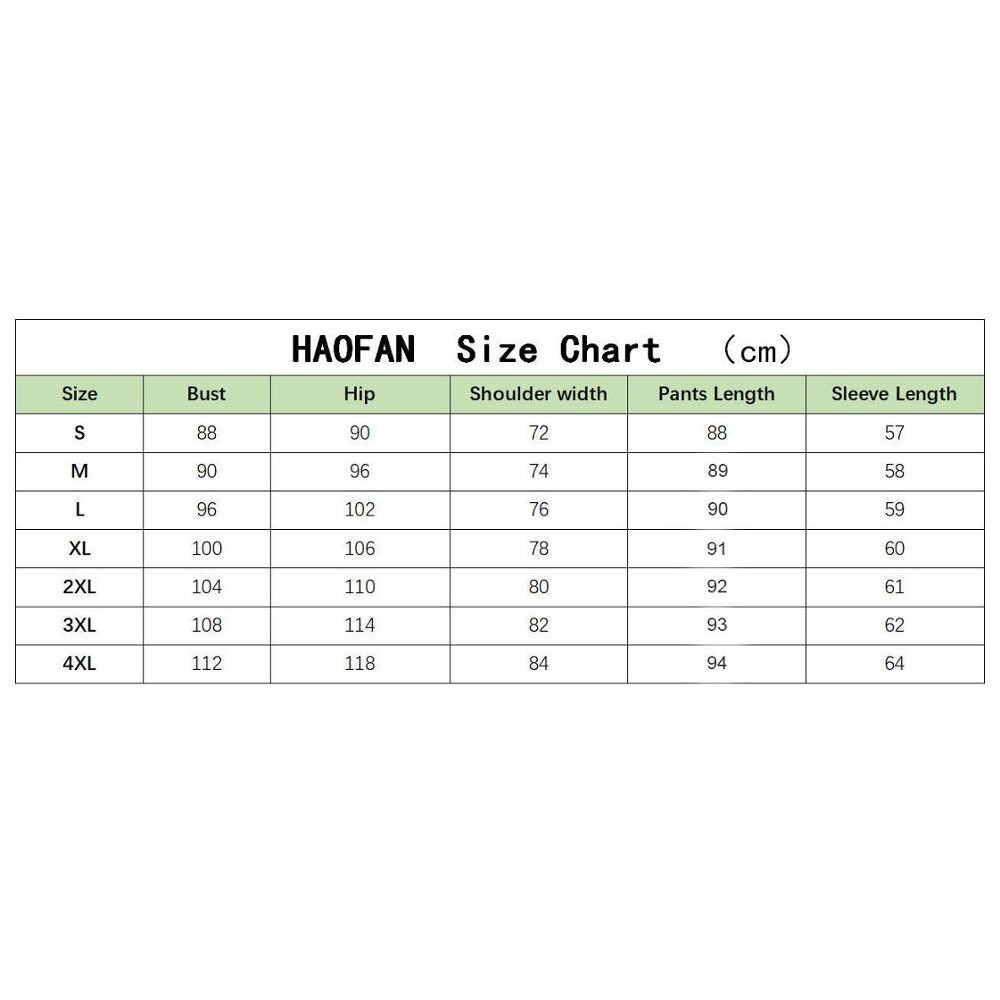 HAOFAN Size Chart (cm)

| Size | Bust | Hip | Shoulder width | Pants Length | Sleeve Length |
|---|---|---|---|---|---|
| S | 88 | 90 | 72 | 88 | 57 |
| M | 90 | 96 | 74 | 89 | 58 |
| L | 96 | 102 | 76 | 90 | 59 |
| XL | 100 | 106 | 78 | 91 | 60 |
| 2XL | 104 | 110 | 80 | 92 | 61 |
| 3XL | 108 | 114 | 82 | 93 | 62 |
| 4XL | 112 | 118 | 84 | 94 | 64 |